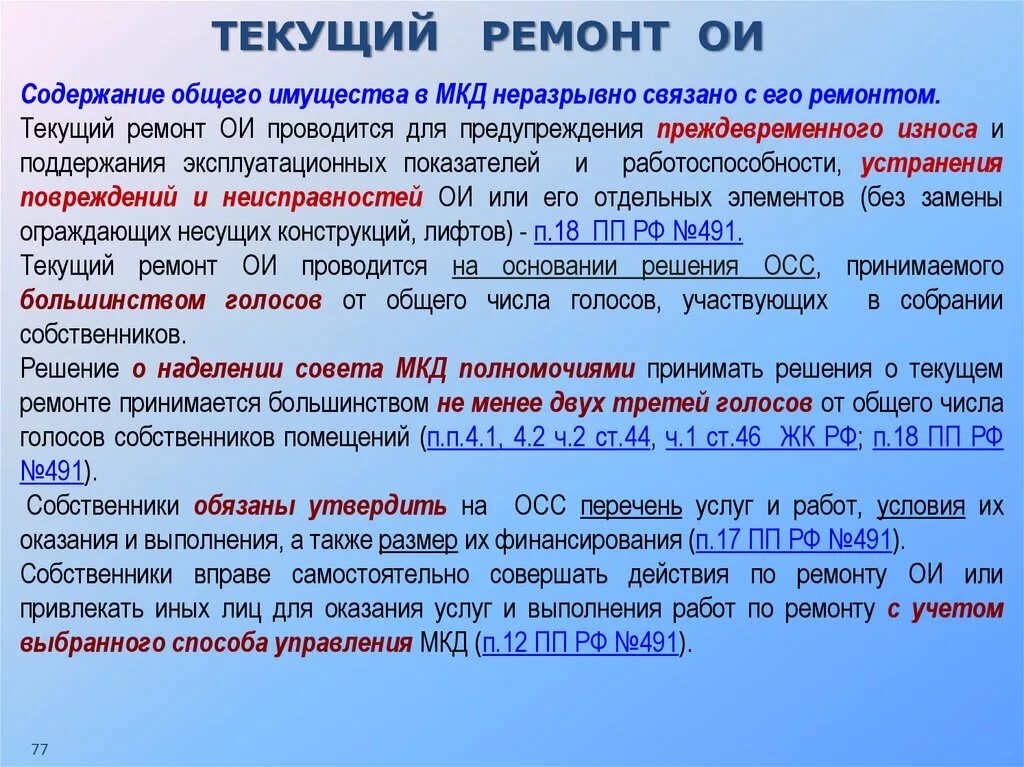 ТЕКУЩИЙ РЕМОНТ ОИ

Содержание общего имущества в МКД неразрывно связано с его ремонтом.

Текущий ремонт ОИ проводится для предупреждения преждевременного износа и поддержания эксплуатационных показателей и работоспособности, устранения повреждений и неисправностей ОИ или его отдельных элементов (без замены ограждающих несущих конструкций, лифтов) - п.18 ПП РФ №491.

Текущий ремонт ОИ проводится на основании решения ОСС, принимаемого большинством голосов от общего числа голосов, участвующих в собрании собственников.

Решение о наделении совета МКД полномочиями принимать решения о текущем ремонте принимается большинством не менее двух третей голосов от общего числа голосов собственников помещений (п.п.4.1, 4.2 ч.2 ст.44, ч.1 ст.46 ЖК РФ; п.18 ПП РФ №491).

Собственники обязаны утвердить на ОСС перечень услуг и работ, условия их оказания и выполнения, а также размер их финансирования (п.17 ПП РФ №491).

Собственники вправе самостоятельно совершать действия по ремонту ОИ или привлекать иных лиц для оказания услуг и выполнения работ по ремонту с учетом выбранного способа управления МКД (п.12 ПП РФ №491).

77